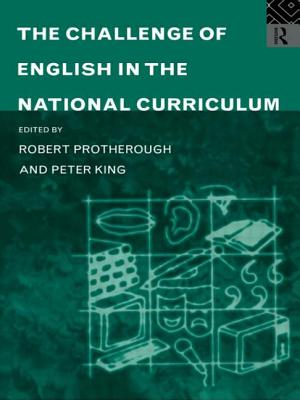 THE CHALLENGE OF ENGLISH IN THE NATIONAL CURRICULUM

EDITED BY

ROBERT PROTHEROUGH AND PETER KING